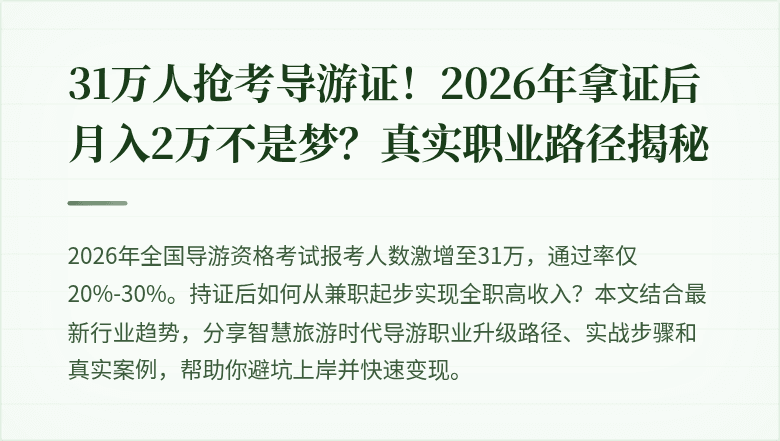 31万人抢考导游证！2026年拿证后月入2万不是梦？真实职业路径揭秘

2026年全国导游资格考试报考人数激增至31万，通过率仅20%-30%。持证后如何从兼职起步实现全职高收入？本文结合最新行业趋势，分享智慧旅游时代导游职业升级路径、实战步骤和真实案例，帮助你避坑上岸并快速变现。